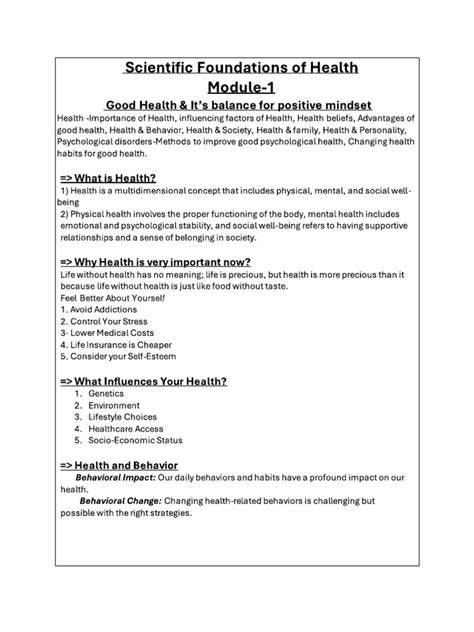 Scientific Foundations of Health
Module-1
Good Health & It's balance for positive mindset
Health -Importance of Health, influencing factors of Health, Health beliefs, Advantages of good health, Health & Behavior, Health & Society, Health & family, Health & Personality, Psychological disorders-Methods to improve good psychological health, Changing health habits for good health.

=> What is Health?
1) Health is a multidimensional concept that includes physical, mental, and social well-being
2) Physical health involves the proper functioning of the body, mental health includes emotional and psychological stability, and social well-being refers to having supportive relationships and a sense of belonging in society.

=> Why Health is very important now?
Life without health has no meaning; life is precious, but health is more precious than it because life without health is just like food without taste.
Feel Better About Yourself
1. Avoid Addictions
2. Control Your Stress
3- Lower Medical Costs
4. Life Insurance is Cheaper
5. Consider your Self-Esteem

=> What Influences Your Health?
1. Genetics
2. Environment
3. Lifestyle Choices
4. Healthcare Access
5. Socio-Economic Status

=> Health and Behavior
Behavioral Impact: Our daily behaviors and habits have a profound impact on our health.
Behavioral Change: Changing health-related behaviors is challenging but possible with the right strategies.